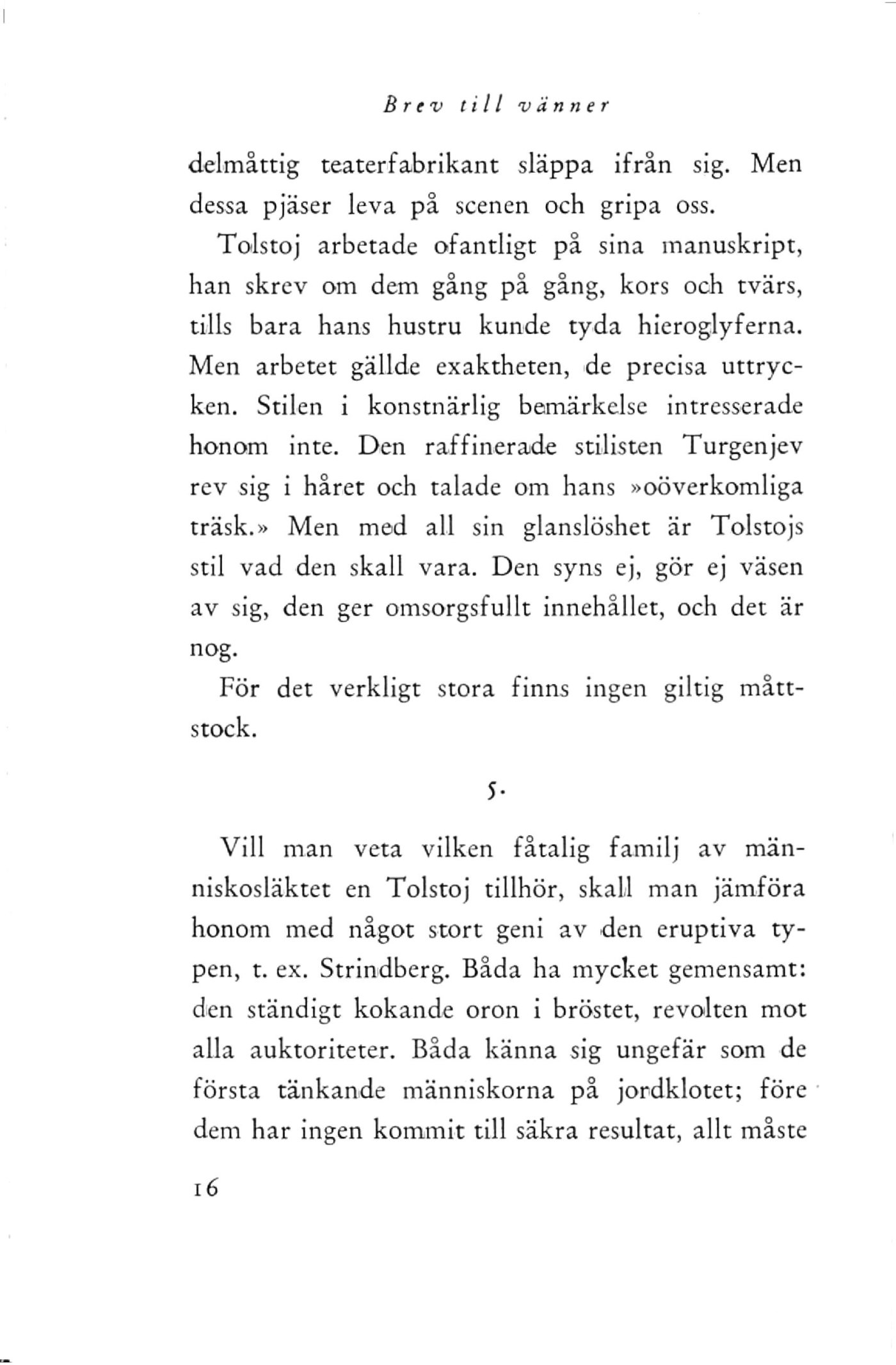 Brev till vänner

delmåttig teaterfabrikant släppa ifrån sig. Men dessa pjäser leva på scenen och gripa oss.

Tolstoj arbetade ofantligt på sina manuskript, han skrev om dem gång på gång, kors och tvärs, tills bara hans hustru kunde tyda hieroglyferna. Men arbetet gällde exaktheten, de precisa uttrycken. Stilen i konstnärlig bemärkelse intresserade honom inte. Den raffinerade stilisten Turgenjev rev sig i håret och talade om hans »oöverkomliga träsk.» Men med all sin glanslöshet är Tolstojs stil vad den skall vara. Den syns ej, gör ej väsen av sig, den ger omsorgsfullt innehållet, och det är nog.

För det verkligt stora finns ingen giltig måttstock.

5.

Vill man veta vilken fåtalig familj av människosläktet en Tolstoj tillhör, skall man jämföra honom med något stort geni av den eruptiva typen, t. ex. Strindberg. Båda ha mycket gemensamt: den ständigt kokande oron i bröstet, revolten mot alla auktoriteter. Båda känna sig ungefär som de första tänkande människorna på jordklotet; före dem har ingen kommit till säkra resultat, allt måste

16